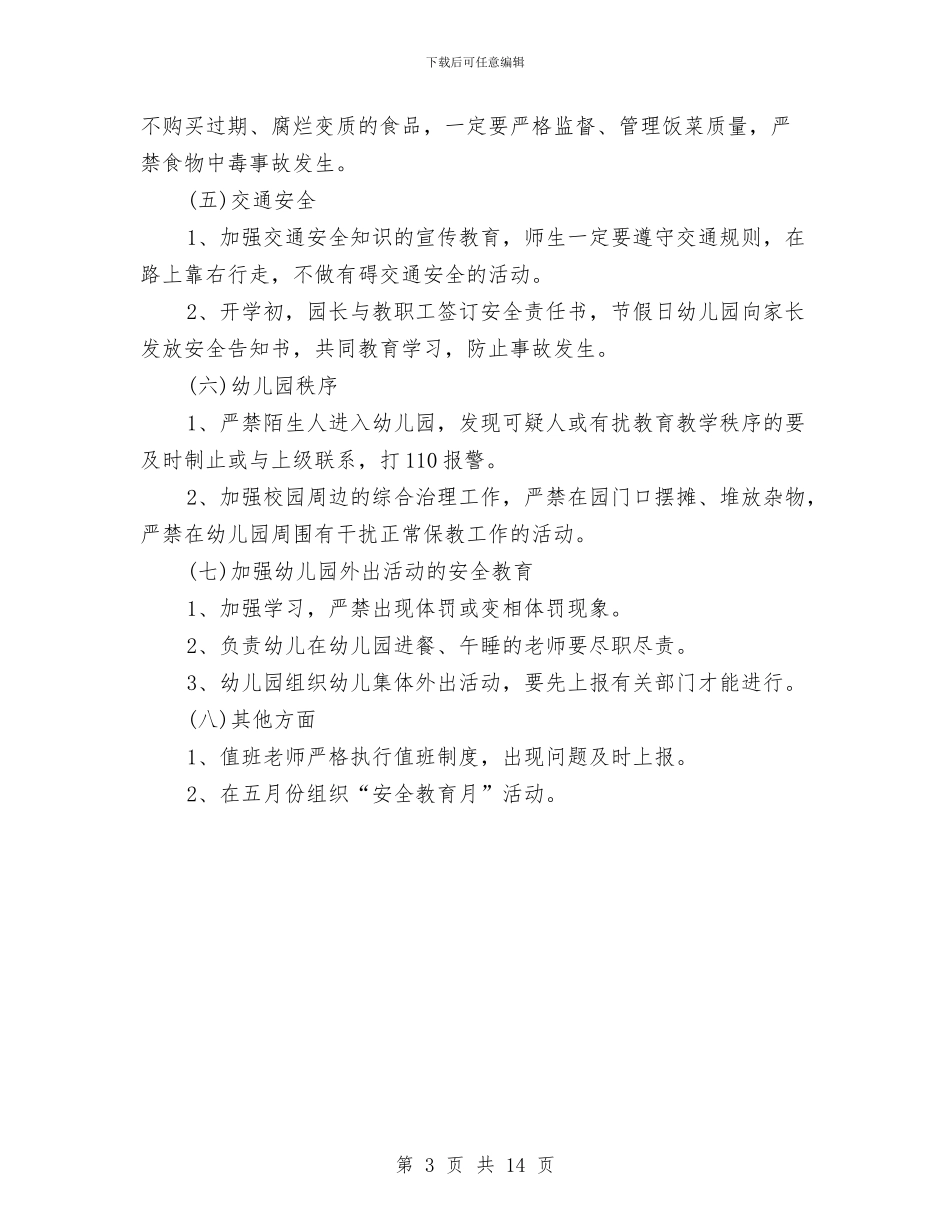 下载后可任意编辑

不购买过期、腐烂变质的食品，一定要严格监督、管理饭菜质量，严禁食物中毒事故发生。

(五)交通安全

1、加强交通安全知识的宣传教育，师生一定要遵守交通规则，在路上靠右行走，不做有碍交通安全的活动。

2、开学初，园长与教职工签订安全责任书，节假日幼儿园向家长发放安全告知书，共同教育学习，防止事故发生。

(六)幼儿园秩序

1、严禁陌生人进入幼儿园，发现可疑人或有扰教育教学秩序的要及时制止或与上级联系，打110报警。

2、加强校园周边的综合治理工作，严禁在园门口摆摊、堆放杂物，严禁在幼儿园周围有干扰正常保教工作的活动。

(七)加强幼儿园外出活动的安全教育

1、加强学习，严禁出现体罚或变相体罚现象。

2、负责幼儿在幼儿园进餐、午睡的老师要尽职尽责。

3、幼儿园组织幼儿集体外出活动，要先上报有关部门才能进行。

(八)其他方面

1、值班老师严格执行值班制度，出现问题及时上报。

2、在五月份组织“安全教育月”活动。

第 3 页 共 14 页